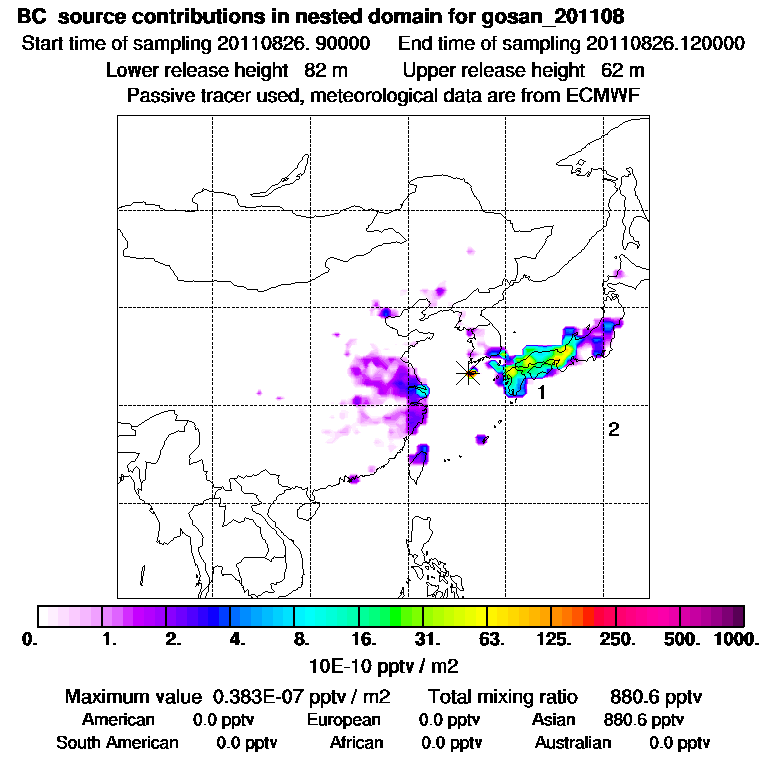 BC source contributions in nested domain for gosan_201108
Start time of sampling 20110826. 90000    End time of sampling 20110826.120000
Lower release height 82 m    Upper release height 62 m
Passive tracer used, meteorological data are from ECMWF

1
2

0. 1. 2. 4. 8. 16. 31. 63. 125. 250. 500. 1000.
10E-10 pptv / m2

Maximum value 0.383E-07 pptv / m2    Total mixing ratio 880.6 pptv
American 0.0 pptv    European 0.0 pptv    Asian 880.6 pptv
South American 0.0 pptv    African 0.0 pptv    Australian 0.0 pptv